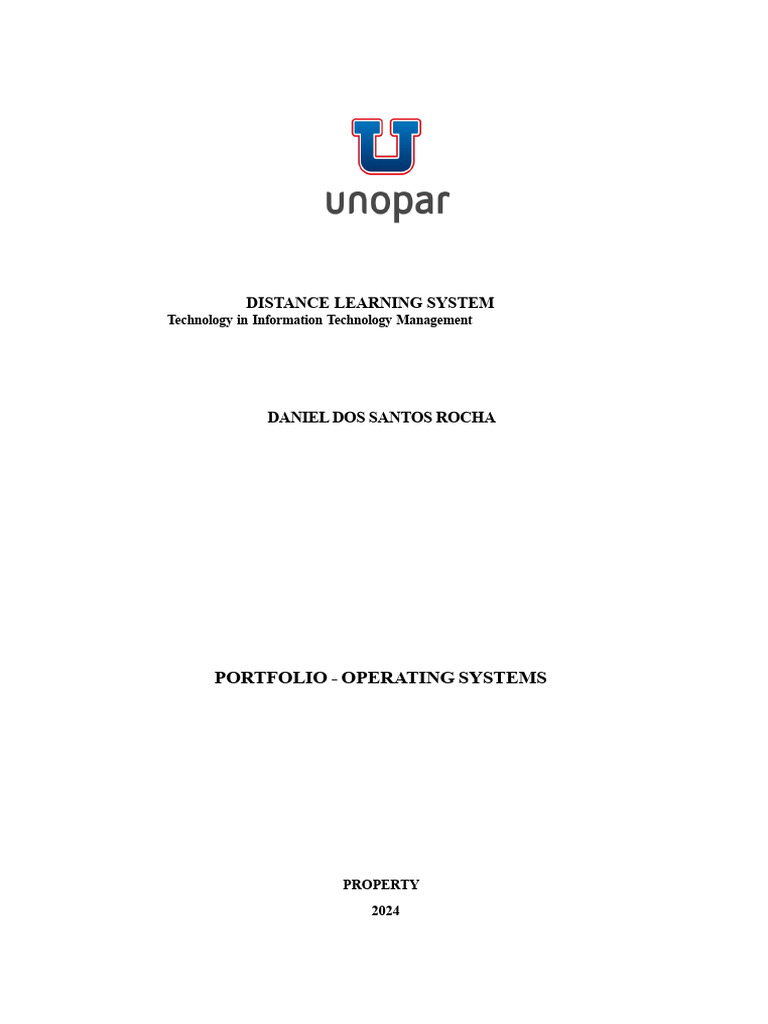 unopar

DISTANCE LEARNING SYSTEM
Technology in Information Technology Management

DANIEL DOS SANTOS ROCHA

PORTFOLIO - OPERATING SYSTEMS

PROPERTY
2024